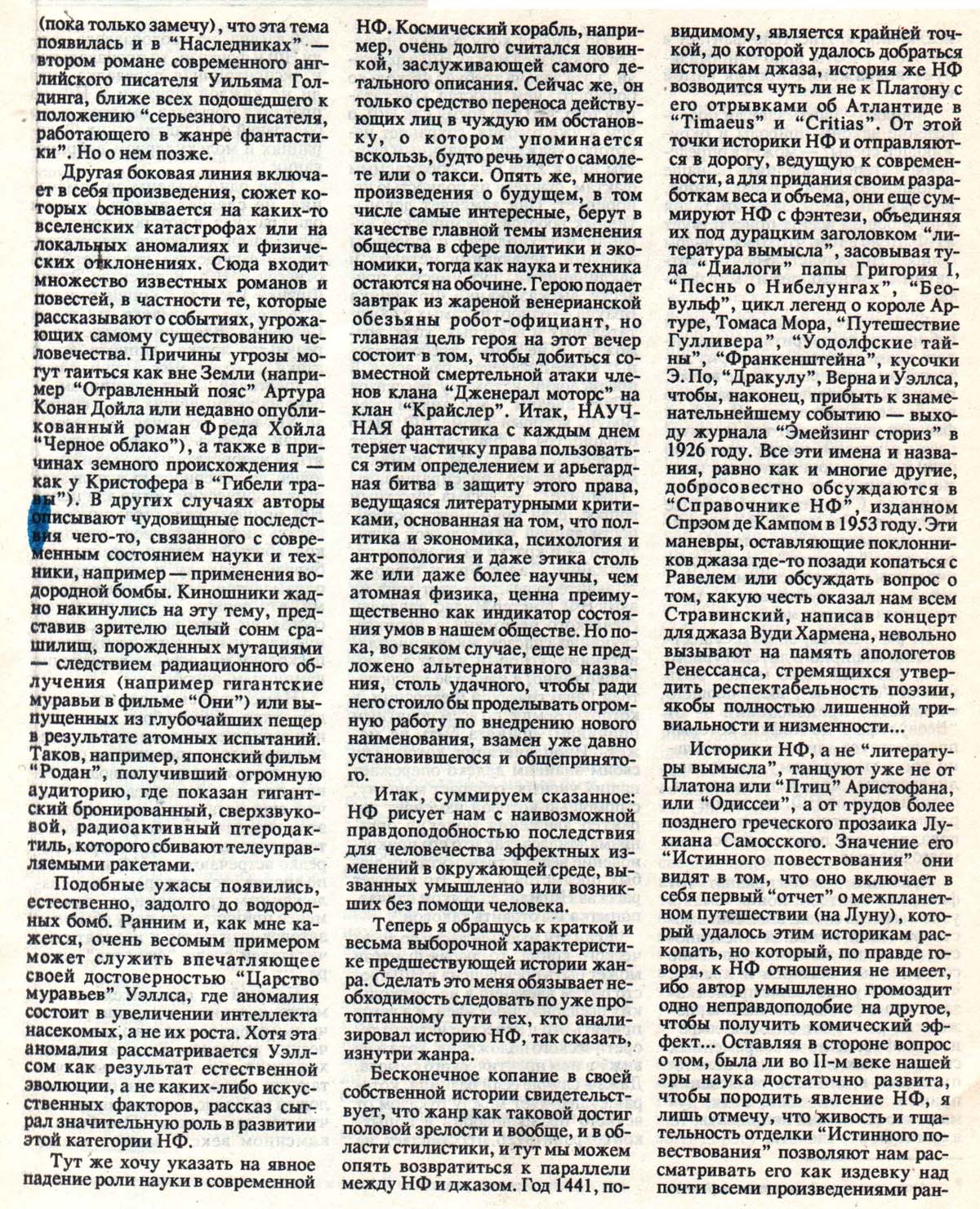 (пока только замечу), что эта тема появилась и в "Наследниках" — втором романе современного английского писателя Уильяма Голдинга, ближе всех подошедшего к положению "серьезного писателя, работающего в жанре фантастики". Но о нем позже.

Другая боковая линия включает в себя произведения, сюжет которых основывается на каких-то вселенских катастрофах или на локальных аномалиях и физических отклонениях. Сюда входит множество известных романов и повестей, в частности те, которые рассказывают о событиях, угрожающих самому существованию человечества. Причины угрозы могут таиться как вне Земли (например "Отравленный пояс" Артура Конан Дойла или недавно опубликованный роман Фреда Хойла "Черное облако"), а также в причинах земного происхождения — как у Кристофера в "Гибели травы"). В других случаях авторы описывают чудовищные последствия чего-то, связанного с современным состоянием науки и техники, например — применения водородной бомбы. Киношники жадно накинулись на эту тему, представив зрителю целый сонм страшилищ, порожденных мутациями — следствием радиационного облучения (например гигантские муравьи в фильме "Они") или выпущенных из глубочайших пещер в результате атомных испытаний. Таков, например, японский фильм "Родан", получивший огромную аудиторию, где показан гигантский бронированный, сверхзвуковой, радиоактивный птеродактиль, которого сбивают телеуправляемыми ракетами.

Подобные ужасы появились, естественно, задолго до водородных бомб. Ранним и, как мне кажется, очень весомым примером может служить впечатляющее своей достоверностью "Царство муравьев" Уэллса, где аномалия состоит в увеличении интеллекта насекомых, а не их роста. Хотя эта аномалия рассматривается Уэллсом как результат естественной эволюции, а не каких-либо искусственных факторов, рассказ сыграл значительную роль в развитии этой категории НФ.

Тут же хочу указать на явное падение роли науки в современной НФ. Космический корабль, например, очень долго считался новинкой, заслуживающей самого детального описания. Сейчас же, он только средство переноса действующих лиц в чуждую им обстановку, о котором упоминается вскользь, будто речь идет о самолете или о такси. Опять же, многие произведения о будущем, в том числе самые интересные, берут в качестве главной темы изменения общества в сфере политики и экономики, тогда как наука и техника остаются на обочине. Герою подает завтрак из жареной венерианской обезьяны робот-официант, но главная цель героя на этот вечер состоит в том, чтобы добиться совместной смертельной атаки членов клана "Дженерал моторс" на клан "Крайслер". Итак, НАУЧНАЯ фантастика с каждым днем теряет частичку права пользоваться этим определением и арьегардная битва в защиту этого права, ведущаяся литературными критиками, основанная на том, что политика и экономика, психология и антропология и даже этика столь же или даже более научны, чем атомная физика, ценна преимущественно как индикатор состояния умов в нашем обществе. Но пока, во всяком случае, еще не предложено альтернативного названия, столь удачного, чтобы ради него стоило бы проделывать огромную работу по внедрению нового наименования, взамен уже давно установившегося и общепринятого.

Итак, суммируем сказанное: НФ рисует нам с наивозможной правдоподобностью последствия для человечества эффектных изменений в окружающей среде, вызванных умышленно или возникших без помощи человека.

Теперь я обращусь к краткой и весьма выборочной характеристике предшествующей истории жанра. Сделать это меня обязывает необходимость следовать по уже протоптанному пути тех, кто анализировал историю НФ, так сказать, изнутри жанра.

Бесконечное копание в своей собственной истории свидетельствует, что жанр как таковой достиг половой зрелости и вообще, и в области стилистики, и тут мы можем опять возвратиться к параллели между НФ и джазом. Год 1441, по-видимому, является крайней точкой, до которой удалось добраться историкам джаза, история же НФ возводится чуть ли не к Платону с его отрывками об Атлантиде в "Timaeus" и "Critias". От этой точки историки НФ и отправляются в дорогу, ведущую к современности, а для придания своим разработкам веса и объема, они еще суммируют НФ с фэнтези, объединяя их под дурацким заголовком "литература вымысла", засовывая туда "Диалоги" папы Григория I, "Песнь о Нибелунгах", "Беовульф", цикл легенд о короле Артуре, Томаса Мора, "Путешествие Гулливера", "Удолфские тайны", "Франкенштейна", кусочки Э. По, "Дракулу", Верна и Уэллса, чтобы, наконец, прибыть к знаменательнейшему событию — выходу журнала "Эмейзинг сториз" в 1926 году. Все эти имена и названия, равно как и многие другие, добросовестно обсуждаются в "Справочнике НФ", изданном Спрэом де Кампом в 1953 году. Эти маневры, оставляющие поклонников джаза где-то позади копаться с Равелем или обсуждать вопрос о том, какую честь оказал нам всем Стравинский, написав концерт для джаза Вуди Хармена, невольно вызывают на память апологетов Ренессанса, стремящихся утвердить респектабельность поэзии, якобы полностью лишенной тривиальности и низменности...

Историки НФ, а не "литературы вымысла", танцуют уже не от Платона или "Птиц" Аристофана, или "Одиссеи", а от трудов более позднего греческого прозаика Лукиана Самосского. Значение его "Истинного повествования" они видят в том, что оно включает в себя первый "отчет" о межпланетном путешествии (на Луну), который удалось этим историкам раскопать, но который, по правде говоря, к НФ отношения не имеет, ибо автор умышленно громоздит одно неправдоподобие на другое, чтобы получить комический эффект... Оставляя в стороне вопрос о том, была ли во II-м веке нашей эры наука достаточно развита, чтобы породить явление НФ, я лишь отмечу, что живость и тщательность отделки "Истинного повествования" позволяют нам рассматривать его как издевку над почти всеми произведениями ран-